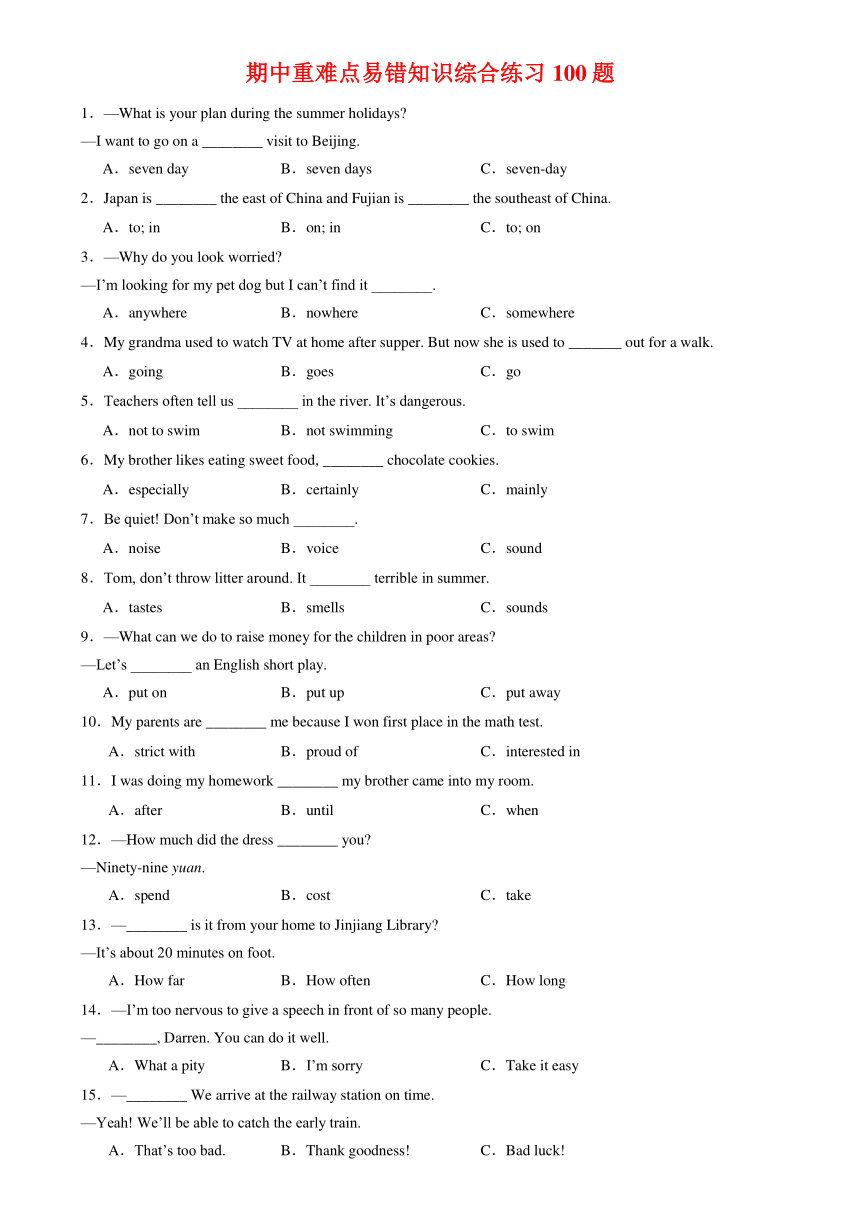 期中重难点易错知识综合练习 100 题

1．—What is your plan during the summer holidays?
—I want to go on a ________ visit to Beijing.

A．seven day B．seven days C．seven-day

2．Japan is ________ the east of China and Fujian is ________ the southeast of China.

A．to; in B．on; in C．to; on

3．—Why do you look worried?
—I'm looking for my pet dog but I can't find it ________.

A．anywhere B．nowhere C．somewhere

4．My grandma used to watch TV at home after supper. But now she is used to _______ out for a walk.

A．going B．goes C．go

5．Teachers often tell us ________ in the river. It's dangerous.

A．not to swim B．not swimming C．to swim

6．My brother likes eating sweet food, ________ chocolate cookies.

A．especially B．certainly C．mainly

7．Be quiet! Don't make so much ________.

A．noise B．voice C．sound

8．Tom, don't throw litter around. It ________ terrible in summer.

A．tastes B．smells C．sounds

9．—What can we do to raise money for the children in poor areas?
—Let's ________ an English short play.

A．put on B．put up C．put away

10．My parents are ________ me because I won first place in the math test.

A．strict with B．proud of C．interested in

11．I was doing my homework ________ my brother came into my room.

A．after B．until C．when

12．—How much did the dress ________ you?
—Ninety-nine yuan.

A．spend B．cost C．take

13．—________ is it from your home to Jinjiang Library?
—It's about 20 minutes on foot.

A．How far B．How often C．How long

14．—I'm too nervous to give a speech in front of so many people.
—________, Darren. You can do it well.

A．What a pity B．I'm sorry C．Take it easy

15．—________ We arrive at the railway station on time.
—Yeah! We'll be able to catch the early train.

A．That's too bad. B．Thank goodness! C．Bad luck!